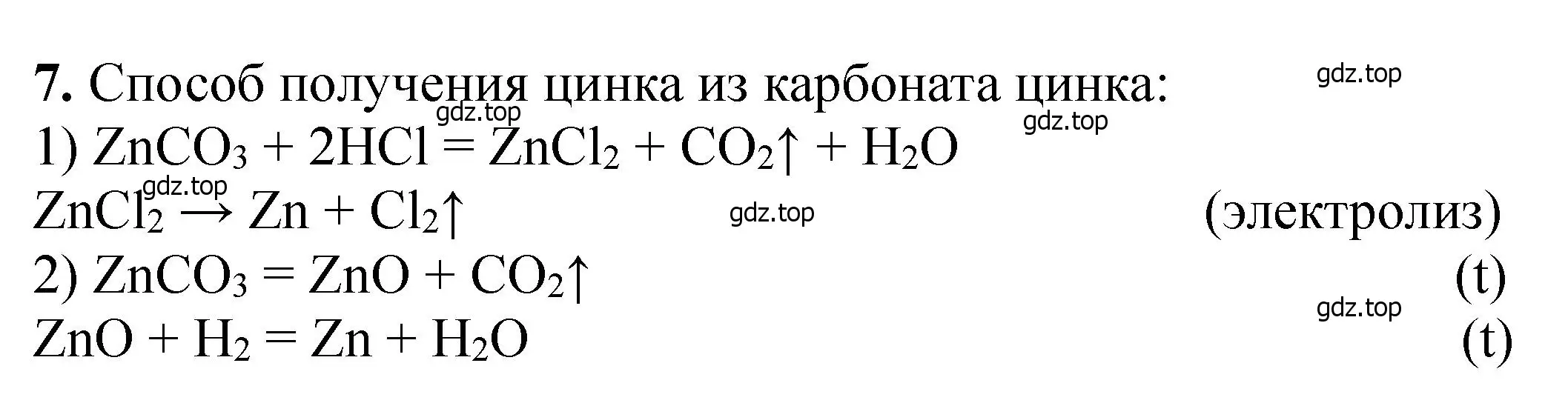 **7.** Способ получения цинка из карбоната цинка:

gdz.top

gdz.top

gdz.top

1) $ZnCO_3 + 2HCl = ZnCl_2 + CO_2\uparrow + H_2O$

gdz.top

$ZnCl_2 \rightarrow Zn + Cl_2\uparrow$ (электролиз)

gdz.top

2) $ZnCO_3 = ZnO + CO_2\uparrow$ (t)

gdz.top

$ZnO + H_2 = Zn + H_2O$ (t)